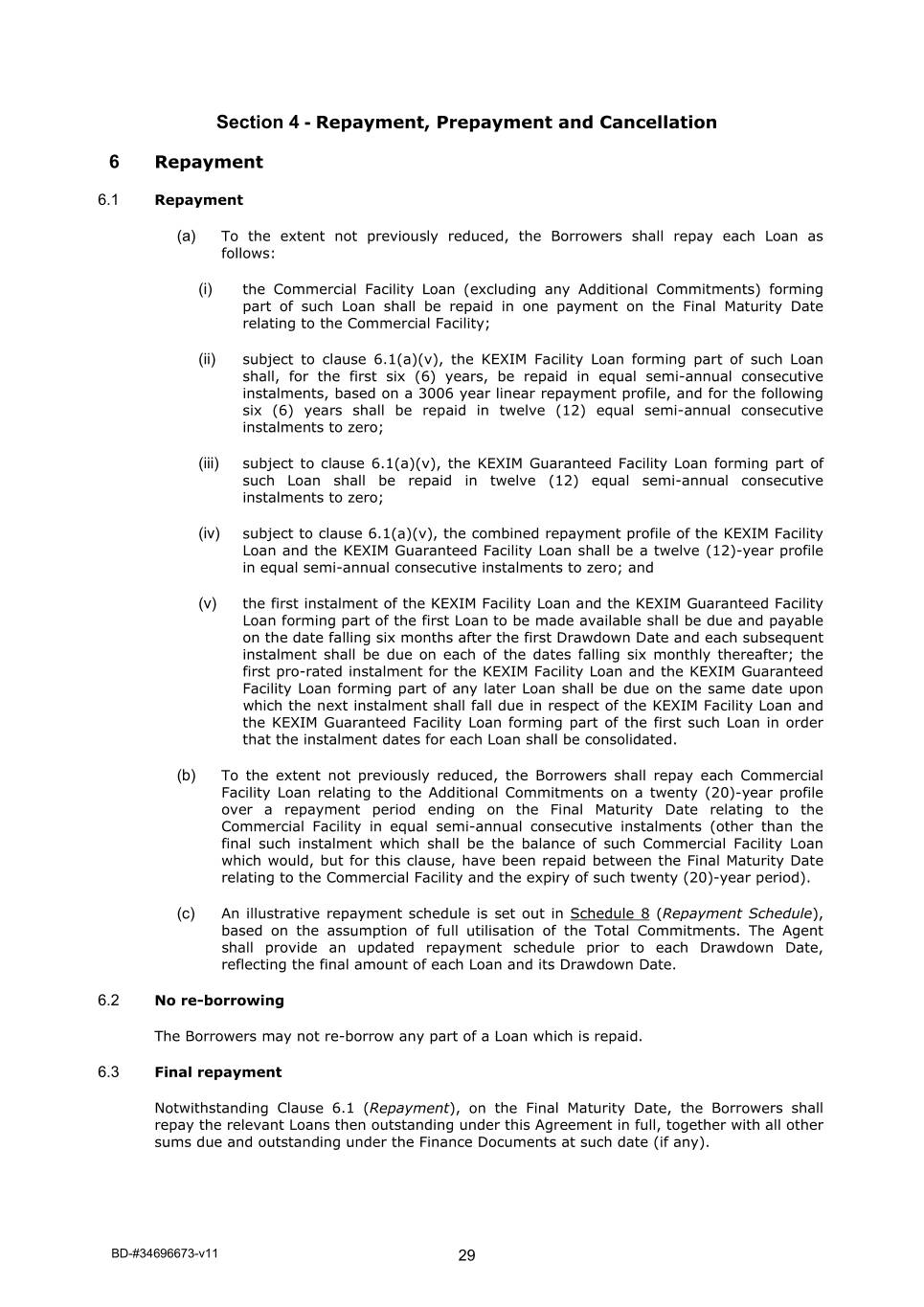 Section 4 - Repayment, Prepayment and Cancellation

6 Repayment

6.1 Repayment

(a) To the extent not previously reduced, the Borrowers shall repay each Loan as follows:

(i) the Commercial Facility Loan (excluding any Additional Commitments) forming part of such Loan shall be repaid in one payment on the Final Maturity Date relating to the Commercial Facility;

(ii) subject to clause 6.1(a)(v), the KEXIM Facility Loan forming part of such Loan shall, for the first six (6) years, be repaid in equal semi-annual consecutive instalments, based on a 3006 year linear repayment profile, and for the following six (6) years shall be repaid in twelve (12) equal semi-annual consecutive instalments to zero;

(iii) subject to clause 6.1(a)(v), the KEXIM Guaranteed Facility Loan forming part of such Loan shall be repaid in twelve (12) equal semi-annual consecutive instalments to zero;

(iv) subject to clause 6.1(a)(v), the combined repayment profile of the KEXIM Facility Loan and the KEXIM Guaranteed Facility Loan shall be a twelve (12)-year profile in equal semi-annual consecutive instalments to zero; and

(v) the first instalment of the KEXIM Facility Loan and the KEXIM Guaranteed Facility Loan forming part of the first Loan to be made available shall be due and payable on the date falling six months after the first Drawdown Date and each subsequent instalment shall be due on each of the dates falling six monthly thereafter; the first pro-rated instalment for the KEXIM Facility Loan and the KEXIM Guaranteed Facility Loan forming part of any later Loan shall be due on the same date upon which the next instalment shall fall due in respect of the KEXIM Facility Loan and the KEXIM Guaranteed Facility Loan forming part of the first such Loan in order that the instalment dates for each Loan shall be consolidated.

(b) To the extent not previously reduced, the Borrowers shall repay each Commercial Facility Loan relating to the Additional Commitments on a twenty (20)-year profile over a repayment period ending on the Final Maturity Date relating to the Commercial Facility in equal semi-annual consecutive instalments (other than the final such instalment which shall be the balance of such Commercial Facility Loan which would, but for this clause, have been repaid between the Final Maturity Date relating to the Commercial Facility and the expiry of such twenty (20)-year period).

(c) An illustrative repayment schedule is set out in Schedule 8 (Repayment Schedule), based on the assumption of full utilisation of the Total Commitments. The Agent shall provide an updated repayment schedule prior to each Drawdown Date, reflecting the final amount of each Loan and its Drawdown Date.

6.2 No re-borrowing

The Borrowers may not re-borrow any part of a Loan which is repaid.

6.3 Final repayment

Notwithstanding Clause 6.1 (Repayment), on the Final Maturity Date, the Borrowers shall repay the relevant Loans then outstanding under this Agreement in full, together with all other sums due and outstanding under the Finance Documents at such date (if any).

BD-#34696673-v11

29